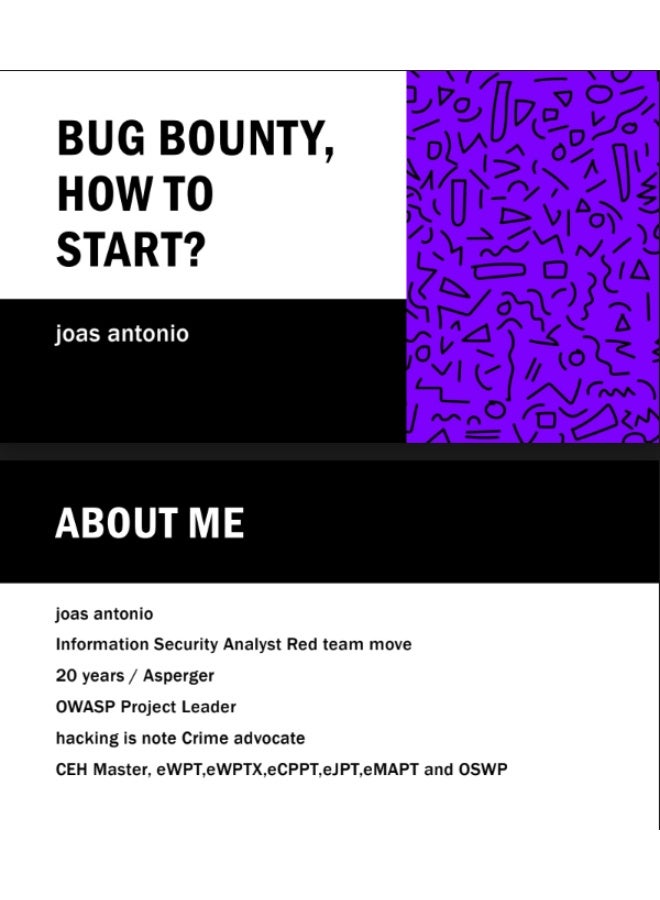 BUG BOUNTY, HOW TO START?

joas antonio

ABOUT ME

joas antonio

Information Security Analyst Red team move

20 years / Asperger

OWASP Project Leader

hacking is note Crime advocate

CEH Master, eWPT,eWPTX,eCPPT,eJPT,eMAPT and OSWP